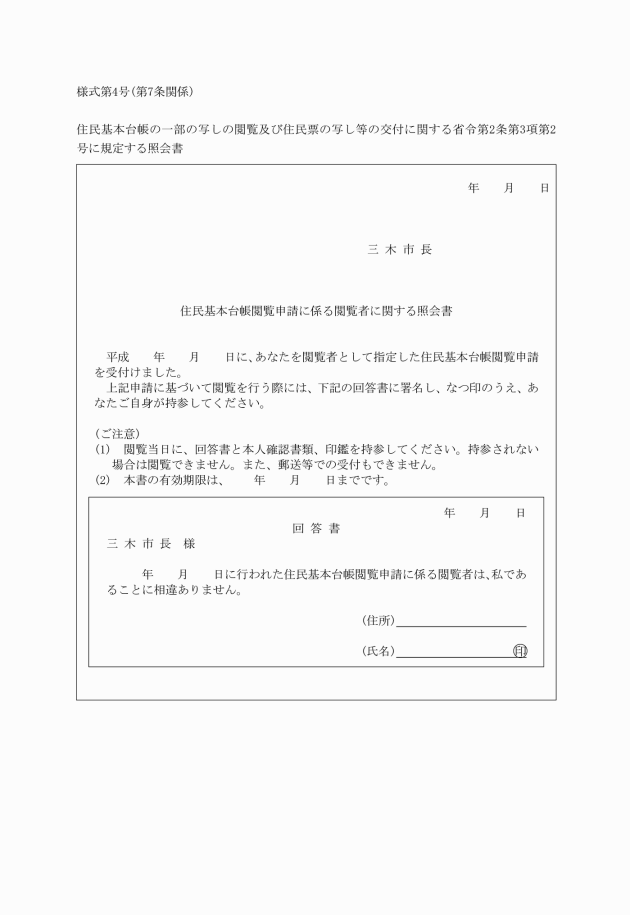 様式第4号(第7条関係)

住民基本台帳の一部の写しの閲覧及び住民票の写し等の交付に関する省令第2条第3項第2号に規定する照会書

年　月　日

三 木 市 長

住民基本台帳閲覧申請に係る閲覧者に関する照会書

平成　年　月　日に、あなたを閲覧者として指定した住民基本台帳閲覧申請を受付けました。

上記申請に基づいて閲覧を行う際には、下記の回答書に署名し、なつ印のうえ、あなたご自身が持参してください。

(ご注意)
(1) 閲覧当日に、回答書と本人確認書類、印鑑を持参してください。持参されない場合は閲覧できません。また、郵送等での受付もできません。
(2) 本書の有効期限は、　年　月　日までです。

年　月　日

回 答 書

三 木 市 長 様

年　月　日に行われた住民基本台帳閲覧申請に係る閲覧者は、私であることに相違ありません。

(住所)

(氏名)　印